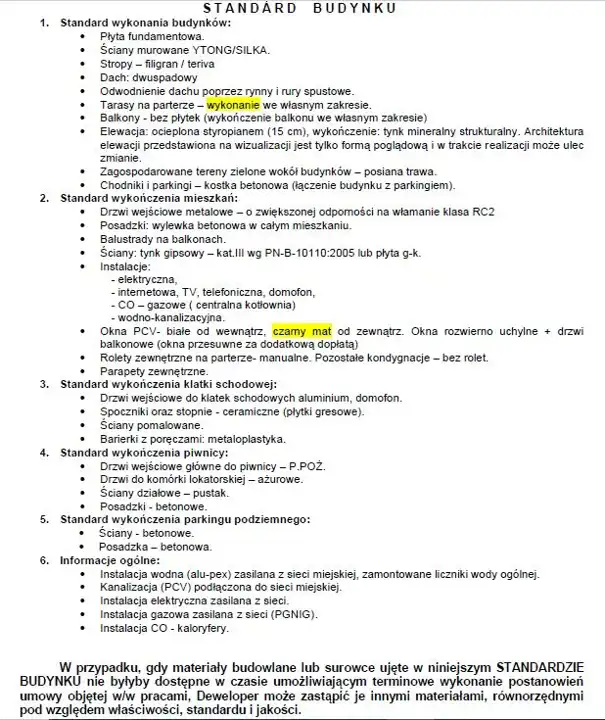 STANDARD BUDYNKU

1. Standard wykonania budynków:
• Płyta fundamentowa.
• Ściany murowane YTONG/SILKA.
• Stropy – filigran / teriva
• Dach: dwuspadowy
• Odwodnienie dachu poprzez rynny i rury spustowe.
• Tarasy na parterze – wykonanie we własnym zakresie.
• Balkony - bez płytek (wykończenie balkonu we własnym zakresie)
• Elewacja: ocieplona styropianem (15 cm), wykończenie: tynk mineralny strukturalny. Architektura elewacji przedstawiona na wizualizacji jest tylko formą poglądową i w trakcie realizacji może ulec zmianie.
• Zagospodarowane tereny zielone wokół budynków – posiana trawa.
• Chodniki i parkingi – kostka betonowa (łączenie budynku z parkingiem).

2. Standard wykończenia mieszkań:
• Drzwi wejściowe metalowe – o zwiększonej odporności na włamanie klasa RC2
• Posadzki: wylewka betonowa w całym mieszkaniu.
• Balustrady na balkonach.
• Ściany: tynk gipsowy – kat.III wg PN-B-10110:2005 lub płyta g-k.
• Instalacje:
- elektryczna,
- internetowa, TV, telefoniczna, domofon,
- CO – gazowe ( centralna kotłownia)
- wodno-kanalizacyjna.
• Okna PCV- białe od wewnątrz, czarny mat od zewnątrz. Okna rozwierno uchylne + drzwi balkonowe (okna przesuwne za dodatkową dopłatą)
• Rolety zewnętrzne na parterze- manualne. Pozostałe kondygnacje – bez rolet.
• Parapety zewnętrzne.

3. Standard wykończenia klatki schodowej:
• Drzwi wejściowe do klatek schodowych aluminium, domofon.
• Spoczniki oraz stopnie - ceramiczne (płytki gresowe).
• Ściany pomalowane.
• Barierki z poręczami: metaloplastyka.

4. Standard wykończenia piwnicy:
• Drzwi wejściowe główne do piwnicy – P.POŻ.
• Drzwi do komórki lokatorskiej – ażurowe.
• Ściany działowe – pustak.
• Posadzki - betonowe.

5. Standard wykończenia parkingu podziemnego:
• Ściany - betonowe.
• Posadzka – betonowa.

6. Informacje ogólne:
• Instalacja wodna (alu-pex) zasilana z sieci miejskiej, zamontowane liczniki wody ogólnej.
• Kanalizacja (PCV) podłączona do sieci miejskiej.
• Instalacja elektryczna zasilana z sieci.
• Instalacja gazowa zasilana z sieci (PGNIG).
• Instalacja CO - kaloryfery.

W przypadku, gdy materiały budowlane lub surowce ujęte w niniejszym STANDARDZIE BUDYNKU nie byłyby dostępne w czasie umożliwiającym terminowe wykonanie postanowień umowy objętej w/w pracami, Deweloper może zastąpić je innymi materiałami, równorzędnymi pod względem właściwości, standardu i jakości.